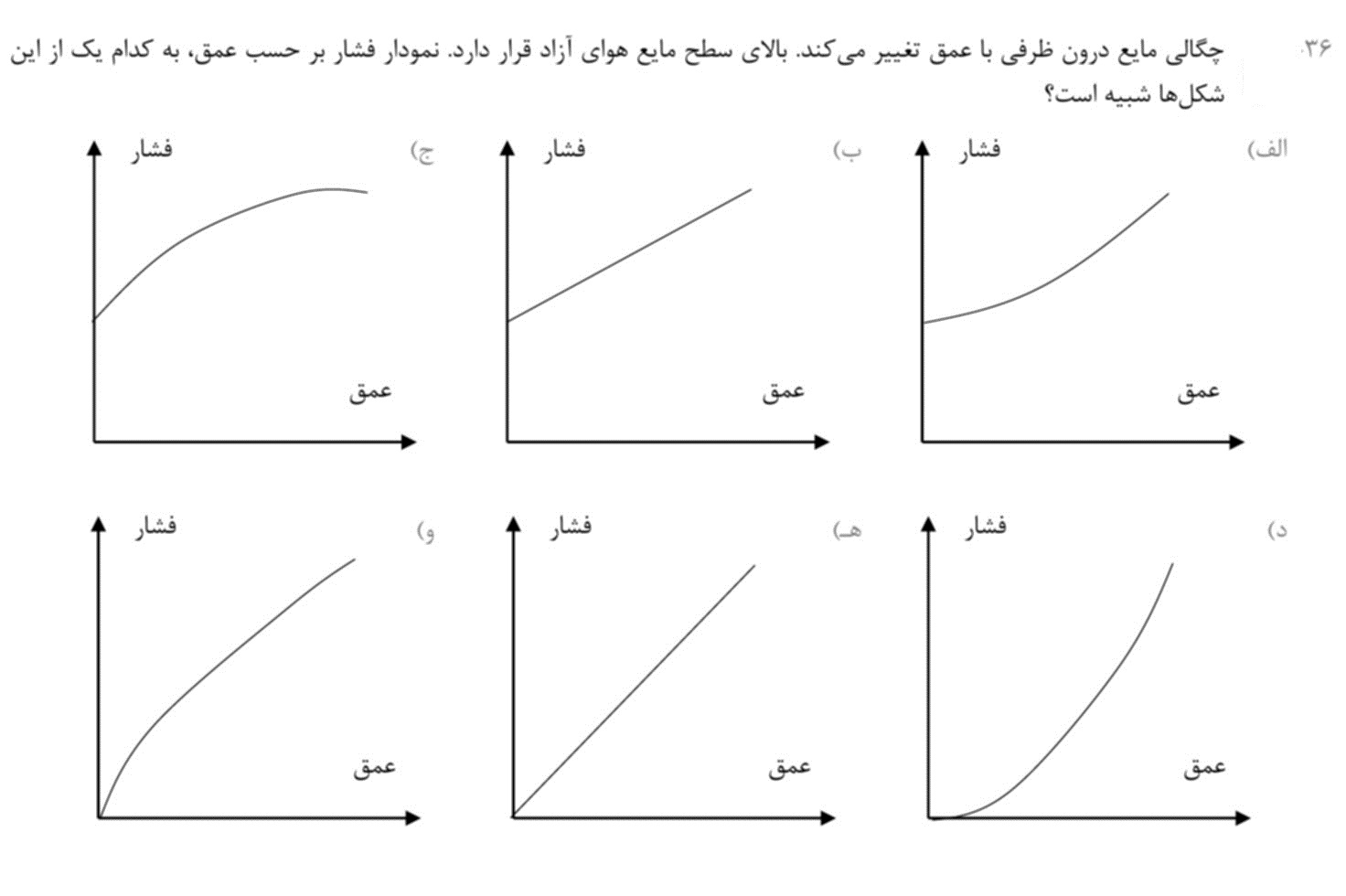 ۳۶. چگالی مایع درون ظرفی با عمق تغییر می‌کند. بالای سطح مایع هوای آزاد قرار دارد. نمودار فشار بر حسب عمق، به کدام یک از این شکل‌ها شبیه است؟

الف) فشار عمق

ب) فشار عمق

ج) فشار عمق

د) فشار عمق

هـ) فشار عمق

و) فشار عمق